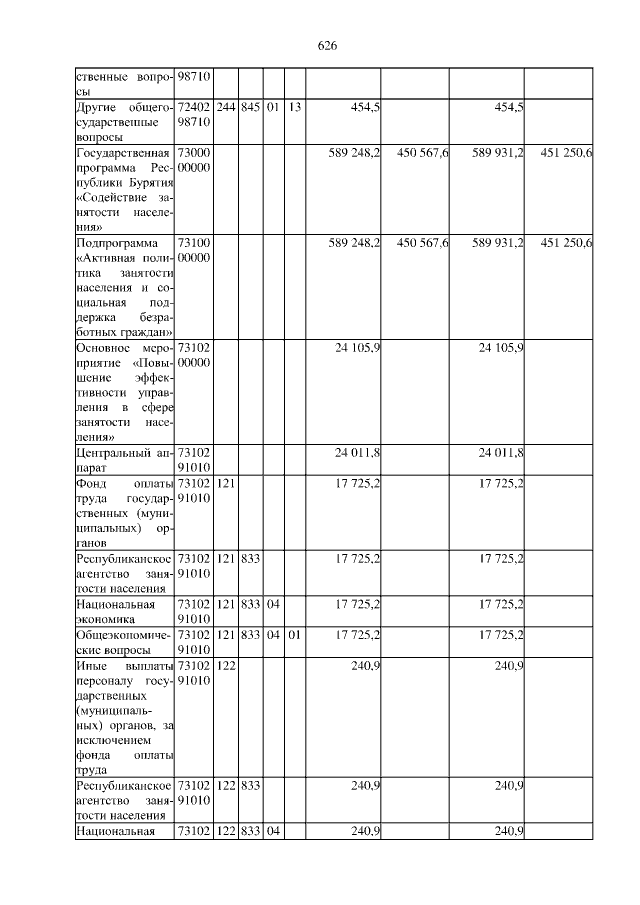 626

| ственные вопросы | 98710 | | | | | | | | |
|---|---|---|---|---|---|---|---|---|---|
| Другие общегосударственные вопросы | 72402 98710 | 244 | 845 | 01 | 13 | 454,5 | | 454,5 | |
| Государственная программа Республики Бурятия «Содействие занятости населения» | 73000 00000 | | | | | 589 248,2 | 450 567,6 | 589 931,2 | 451 250,6 |
| Подпрограмма «Активная политика занятости населения и социальная поддержка безработных граждан» | 73100 00000 | | | | | 589 248,2 | 450 567,6 | 589 931,2 | 451 250,6 |
| Основное мероприятие «Повышение эффективности управления в сфере занятости населения» | 73102 00000 | | | | | 24 105,9 | | 24 105,9 | |
| Центральный аппарат | 73102 91010 | | | | | 24 011,8 | | 24 011,8 | |
| Фонд оплаты труда государственных (муниципальных) органов | 73102 91010 | 121 | | | | 17 725,2 | | 17 725,2 | |
| Республиканское агентство занятости населения | 73102 91010 | 121 | 833 | | | 17 725,2 | | 17 725,2 | |
| Национальная экономика | 73102 91010 | 121 | 833 | 04 | | 17 725,2 | | 17 725,2 | |
| Общеэкономические вопросы | 73102 91010 | 121 | 833 | 04 | 01 | 17 725,2 | | 17 725,2 | |
| Иные выплаты персоналу государственных (муниципальных) органов, за исключением фонда оплаты труда | 73102 91010 | 122 | | | | 240,9 | | 240,9 | |
| Республиканское агентство занятости населения | 73102 91010 | 122 | 833 | | | 240,9 | | 240,9 | |
| Национальная | 73102 | 122 | 833 | 04 | | 240,9 | | 240,9 | |